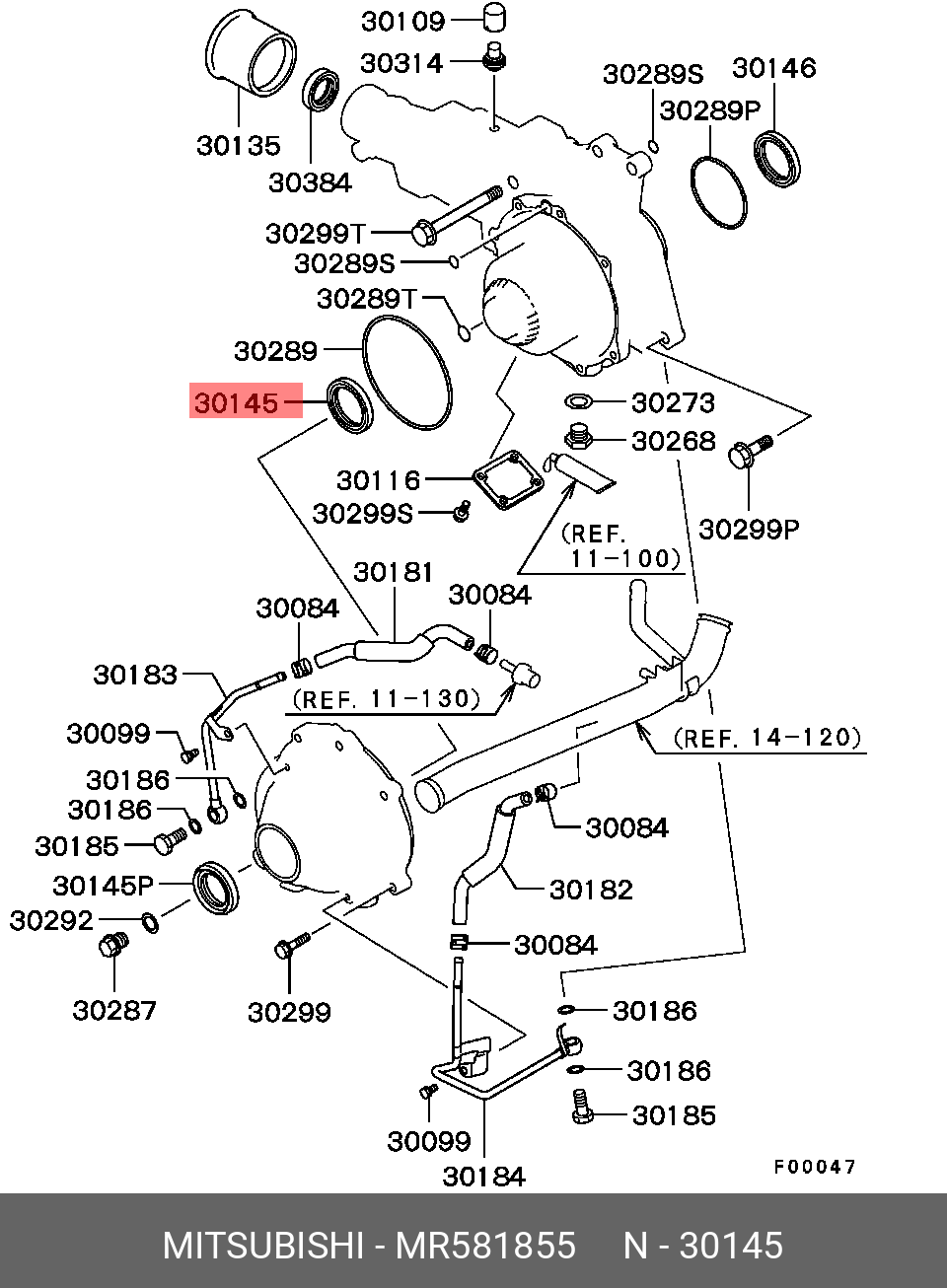 30109
30314
30289S
30146
30289P
30135
30384
30299T
30289S
30289T
30289
30145
30273
30268
30116
30299S
30299P
(REF. 11-100)
30181
30084
30084
30183
(REF. 11-130)
30099
(REF. 14-120)
30186
30186
30185
30084
30145P
30182
30292
30084
30287
30299
30186
30186
30185
30099
30184
F00047
MITSUBISHI - MR581855 N - 30145